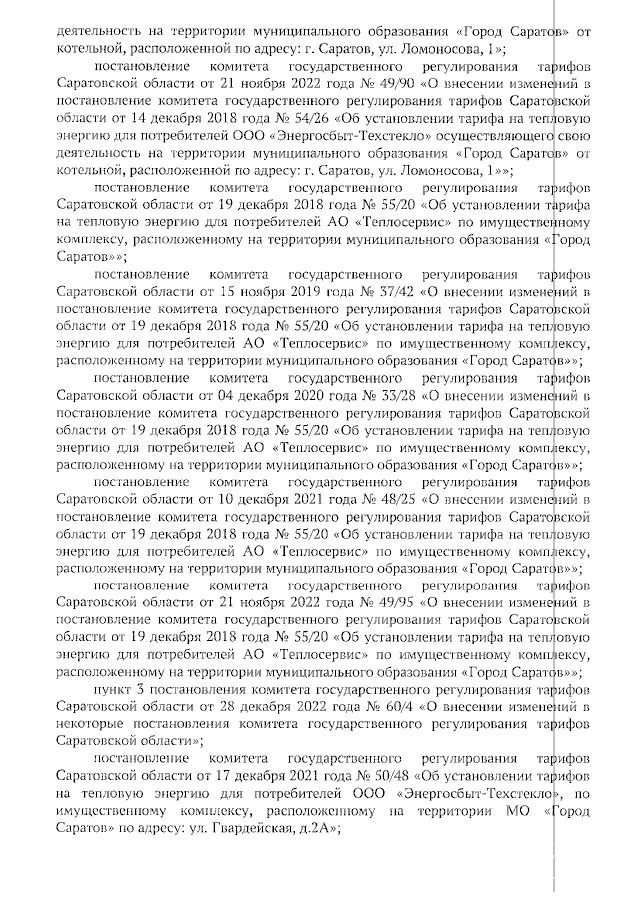 деятельность на территории муниципального образования «Город Саратов» от котельной, расположенной по адресу: г. Саратов, ул. Ломоносова, 1»;

постановление комитета государственного регулирования тарифов Саратовской области от 21 ноября 2022 года № 49/90 «О внесении изменений в постановление комитета государственного регулирования тарифов Саратовской области от 14 декабря 2018 года № 54/26 «Об установлении тарифа на тепловую энергию для потребителей ООО «Энергосбыт-Техстекло» осуществляющего свою деятельность на территории муниципального образования «Город Саратов» от котельной, расположенной по адресу: г. Саратов, ул. Ломоносова, 1»»;

постановление комитета государственного регулирования тарифов Саратовской области от 19 декабря 2018 года № 55/20 «Об установлении тарифа на тепловую энергию для потребителей АО «Теплосервис» по имущественному комплексу, расположенному на территории муниципального образования «Город Саратов»»;

постановление комитета государственного регулирования тарифов Саратовской области от 15 ноября 2019 года № 37/42 «О внесении изменений в постановление комитета государственного регулирования тарифов Саратовской области от 19 декабря 2018 года № 55/20 «Об установлении тарифа на тепловую энергию для потребителей АО «Теплосервис» по имущественному комплексу, расположенному на территории муниципального образования «Город Саратов»»;

постановление комитета государственного регулирования тарифов Саратовской области от 04 декабря 2020 года № 33/28 «О внесении изменений в постановление комитета государственного регулирования тарифов Саратовской области от 19 декабря 2018 года № 55/20 «Об установлении тарифа на тепловую энергию для потребителей АО «Теплосервис» по имущественному комплексу, расположенному на территории муниципального образования «Город Саратов»»;

постановление комитета государственного регулирования тарифов Саратовской области от 10 декабря 2021 года № 48/25 «О внесении изменений в постановление комитета государственного регулирования тарифов Саратовской области от 19 декабря 2018 года № 55/20 «Об установлении тарифа на тепловую энергию для потребителей АО «Теплосервис» по имущественному комплексу, расположенному на территории муниципального образования «Город Саратов»»;

постановление комитета государственного регулирования тарифов Саратовской области от 21 ноября 2022 года № 49/95 «О внесении изменений в постановление комитета государственного регулирования тарифов Саратовской области от 19 декабря 2018 года № 55/20 «Об установлении тарифа на тепловую энергию для потребителей АО «Теплосервис» по имущественному комплексу, расположенному на территории муниципального образования «Город Саратов»»;

пункт 3 постановления комитета государственного регулирования тарифов Саратовской области от 28 декабря 2022 года № 60/4 «О внесении изменений в некоторые постановления комитета государственного регулирования тарифов Саратовской области»;

постановление комитета государственного регулирования тарифов Саратовской области от 17 декабря 2021 года № 50/48 «Об установлении тарифов на тепловую энергию для потребителей ООО «Энергосбыт-Техстекло», по имущественному комплексу, расположенному на территории МО «Город Саратов» по адресу: ул. Гвардейская, д.2А»;